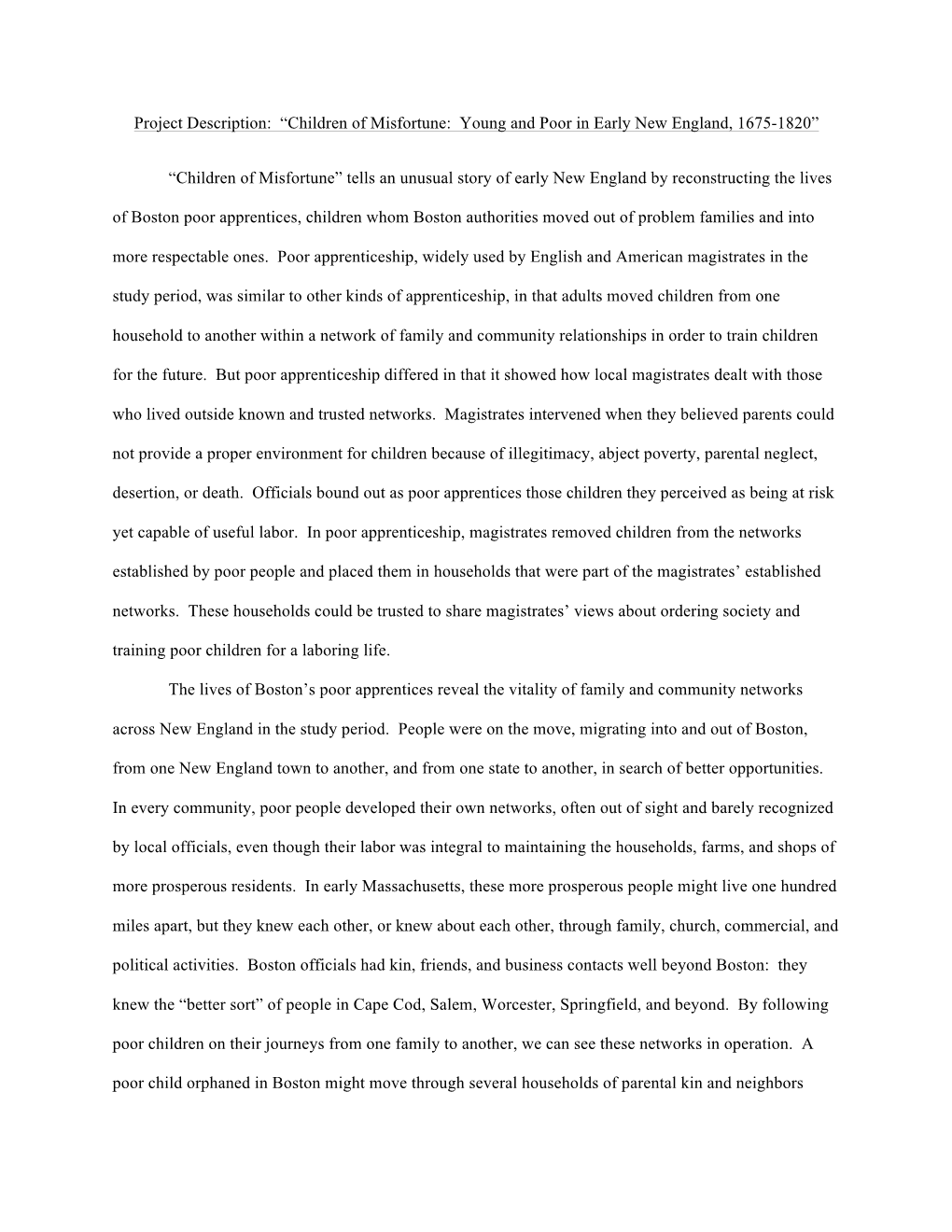 Project Description: “Children of Misfortune: Young and Poor in Early New England, 1675-1820”

“Children of Misfortune” tells an unusual story of early New England by reconstructing the lives of Boston poor apprentices, children whom Boston authorities moved out of problem families and into more respectable ones. Poor apprenticeship, widely used by English and American magistrates in the study period, was similar to other kinds of apprenticeship, in that adults moved children from one household to another within a network of family and community relationships in order to train children for the future. But poor apprenticeship differed in that it showed how local magistrates dealt with those who lived outside known and trusted networks. Magistrates intervened when they believed parents could not provide a proper environment for children because of illegitimacy, abject poverty, parental neglect, desertion, or death. Officials bound out as poor apprentices those children they perceived as being at risk yet capable of useful labor. In poor apprenticeship, magistrates removed children from the networks established by poor people and placed them in households that were part of the magistrates’ established networks. These households could be trusted to share magistrates’ views about ordering society and training poor children for a laboring life.

The lives of Boston’s poor apprentices reveal the vitality of family and community networks across New England in the study period. People were on the move, migrating into and out of Boston, from one New England town to another, and from one state to another, in search of better opportunities. In every community, poor people developed their own networks, often out of sight and barely recognized by local officials, even though their labor was integral to maintaining the households, farms, and shops of more prosperous residents. In early Massachusetts, these more prosperous people might live one hundred miles apart, but they knew each other, or knew about each other, through family, church, commercial, and political activities. Boston officials had kin, friends, and business contacts well beyond Boston: they knew the “better sort” of people in Cape Cod, Salem, Worcester, Springfield, and beyond. By following poor children on their journeys from one family to another, we can see these networks in operation. A poor child orphaned in Boston might move through several households of parental kin and neighbors